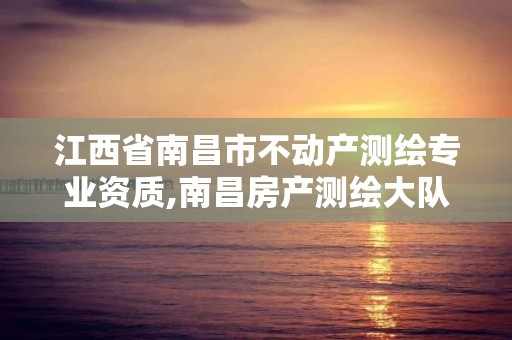 江西省南昌市不动产测绘专业资质,南昌房产测绘大队